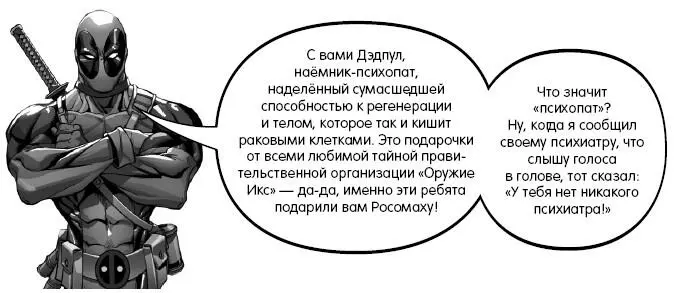 С вами Дэдпул, наёмник-психопат, наделённый сумасшедшей способностью к регенерации и телом, которое так и кишит раковыми клетками. Это подарочки от всеми любимой тайной правительственной организации «Оружие Икс» — да-да, именно эти ребята подарили вам Росомаху!

Что значит «психопат»? Ну, когда я сообщил своему психиатру, что слышу голоса в голове, тот сказал: «У тебя нет никакого психиатра!»